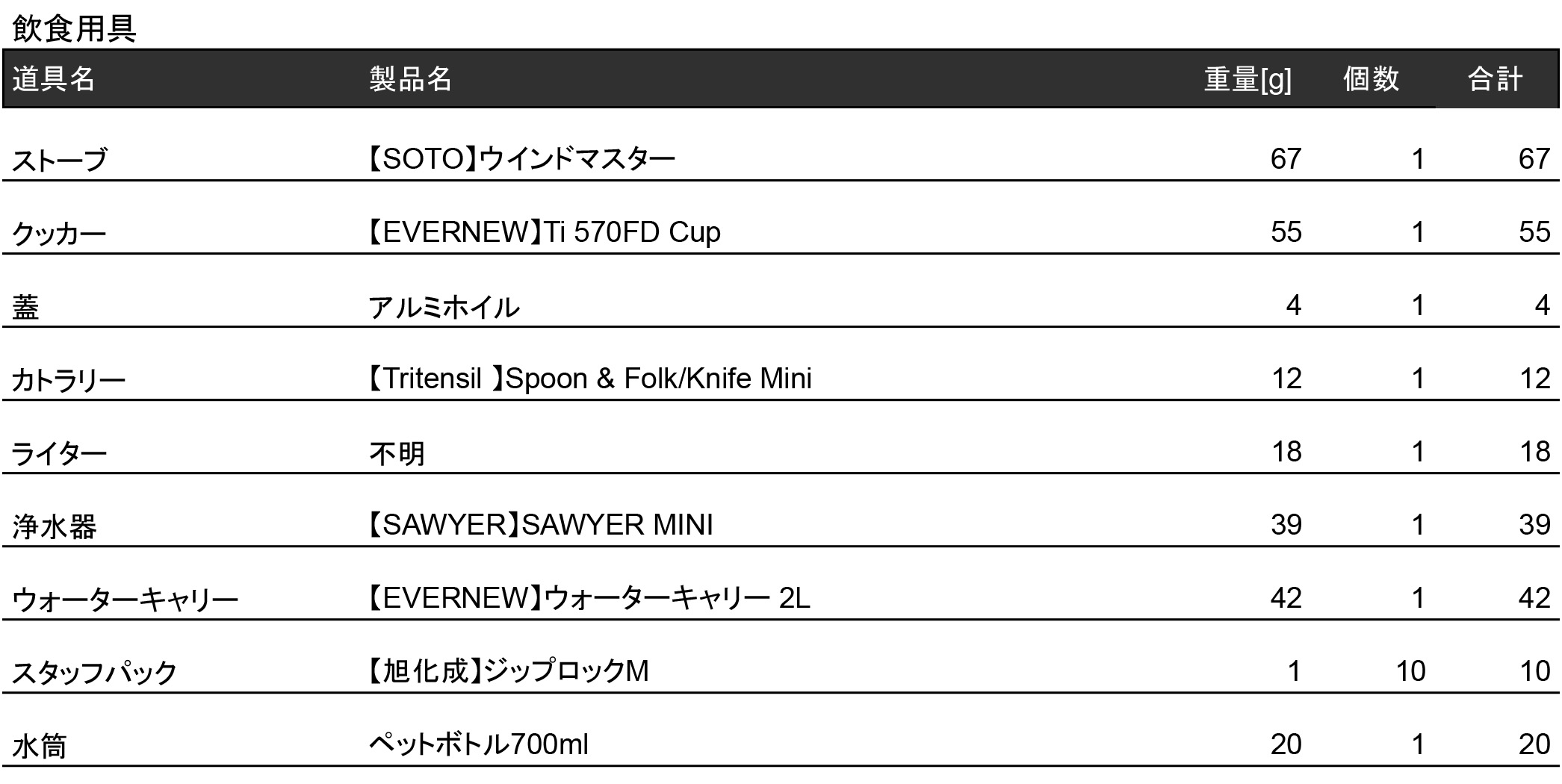 飲食用具

| 道具名 | 製品名 | 重量[g] | 個数 | 合計 |
|---|---|---|---|---|
| ストーブ | 【SOTO】ウインドマスター | 67 | 1 | 67 |
| クッカー | 【EVERNEW】Ti 570FD Cup | 55 | 1 | 55 |
| 蓋 | アルミホイル | 4 | 1 | 4 |
| カトラリー | 【Tritensil 】Spoon & Folk/Knife Mini | 12 | 1 | 12 |
| ライター | 不明 | 18 | 1 | 18 |
| 浄水器 | 【SAWYER】SAWYER MINI | 39 | 1 | 39 |
| ウォーターキャリー | 【EVERNEW】ウォーターキャリー 2L | 42 | 1 | 42 |
| スタッフパック | 【旭化成】ジップロックM | 1 | 10 | 10 |
| 水筒 | ペットボトル700ml | 20 | 1 | 20 |